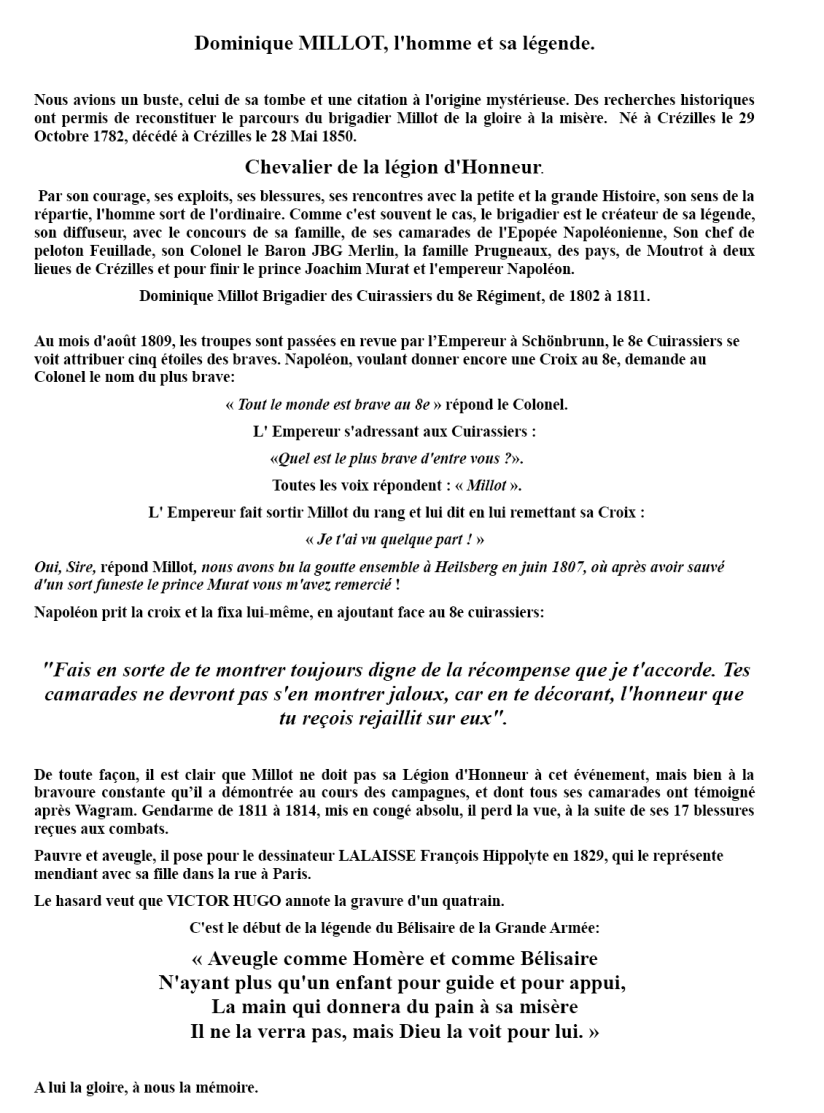 Dominique MILLOT, l'homme et sa légende.

Nous avions un buste, celui de sa tombe et une citation à l'origine mystérieuse. Des recherches historiques ont permis de reconstituer le parcours du brigadier Millot de la gloire à la misère. Né à Crézilles le 29 Octobre 1782, décédé à Crézilles le 28 Mai 1850.

Chevalier de la légion d'Honneur.

Par son courage, ses exploits, ses blessures, ses rencontres avec la petite et la grande Histoire, son sens de la répartie, l'homme sort de l'ordinaire. Comme c'est souvent le cas, le brigadier est le créateur de sa légende, son diffuseur, avec le concours de sa famille, de ses camarades de l'Epopée Napoléonienne, Son chef de peloton Feuillade, son Colonel le Baron JBG Merlin, la famille Prugneaux, des pays, de Moutrot à deux lieues de Crézilles et pour finir le prince Joachim Murat et l'empereur Napoléon.

Dominique Millot Brigadier des Cuirassiers du 8e Régiment, de 1802 à 1811.

Au mois d'août 1809, les troupes sont passées en revue par l'Empereur à Schönbrunn, le 8e Cuirassiers se voit attribuer cinq étoiles des braves. Napoléon, voulant donner encore une Croix au 8e, demande au Colonel le nom du plus brave:

« Tout le monde est brave au 8e » répond le Colonel.

L' Empereur s'adressant aux Cuirassiers :

«Quel est le plus brave d'entre vous ?».

Toutes les voix répondent : « Millot ».

L' Empereur fait sortir Millot du rang et lui dit en lui remettant sa Croix :

« Je t'ai vu quelque part ! »

Oui, Sire, répond Millot, nous avons bu la goutte ensemble à Heilsberg en juin 1807, où après avoir sauvé d'un sort funeste le prince Murat vous m'avez remercié !

Napoléon prit la croix et la fixa lui-même, en ajoutant face au 8e cuirassiers:

"Fais en sorte de te montrer toujours digne de la récompense que je t'accorde. Tes camarades ne devront pas s'en montrer jaloux, car en te décorant, l'honneur que tu reçois rejaillit sur eux".

De toute façon, il est clair que Millot ne doit pas sa Légion d'Honneur à cet événement, mais bien à la bravoure constante qu'il a démontrée au cours des campagnes, et dont tous ses camarades ont témoigné après Wagram. Gendarme de 1811 à 1814, mis en congé absolu, il perd la vue, à la suite de ses 17 blessures reçues aux combats.

Pauvre et aveugle, il pose pour le dessinateur LALAISSE François Hippolyte en 1829, qui le représente mendiant avec sa fille dans la rue à Paris.

Le hasard veut que VICTOR HUGO annote la gravure d'un quatrain.

C'est le début de la légende du Bélisaire de la Grande Armée:

« Aveugle comme Homère et comme Bélisaire
N'ayant plus qu'un enfant pour guide et pour appui,
La main qui donnera du pain à sa misère
Il ne la verra pas, mais Dieu la voit pour lui. »

A lui la gloire, à nous la mémoire.